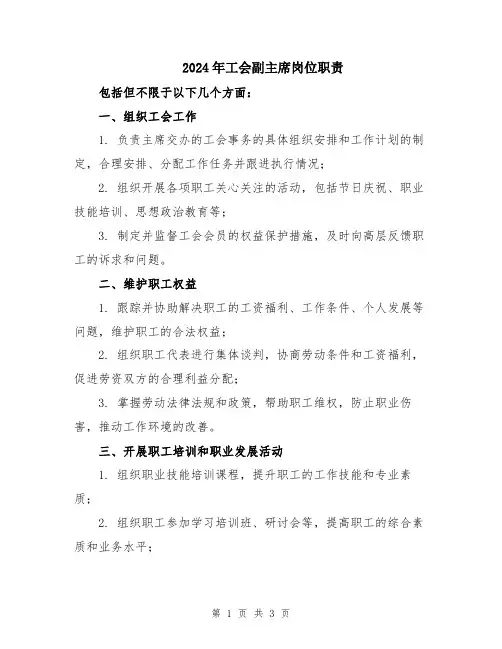 2024年工会副主席岗位职责

包括但不限于以下几个方面：

一、组织工会工作

1. 负责主席交办的工会事务的具体组织安排和工作计划的制定，合理安排、分配工作任务并跟进执行情况；

2. 组织开展各项职工关心关注的活动，包括节日庆祝、职业技能培训、思想政治教育等；

3. 制定并监督工会会员的权益保护措施，及时向高层反馈职工的诉求和问题。

二、维护职工权益

1. 跟踪并协助解决职工的工资福利、工作条件、个人发展等问题，维护职工的合法权益；

2. 组织职工代表进行集体谈判，协商劳动条件和工资福利，促进劳资双方的合理利益分配；

3. 掌握劳动法律法规和政策，帮助职工维权，防止职业伤害，推动工作环境的改善。

三、开展职工培训和职业发展活动

1. 组织职业技能培训课程，提升职工的工作技能和专业素质；

2. 组织职工参加学习培训班、研讨会等，提高职工的综合素质和业务水平；

第 1 页 共 3 页